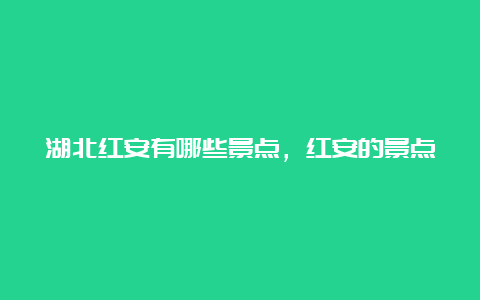 湖北红安有哪些景点，红安的景点